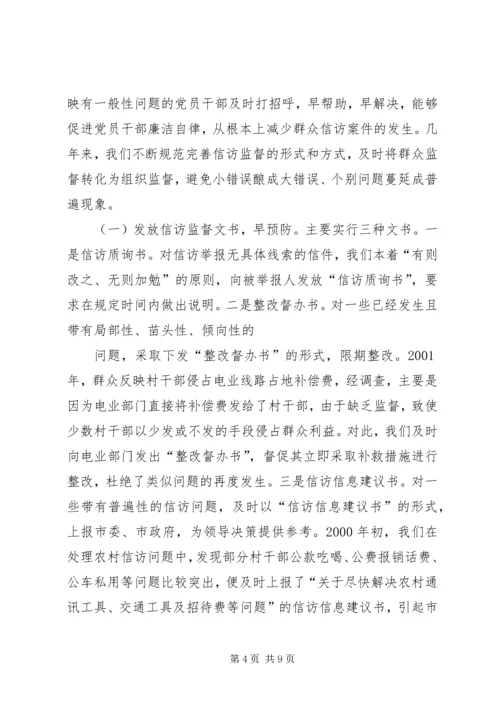 映有一般性问题的党员干部及时打招呼，早帮助，早解决，能够促进党员干部廉洁自律，从根本上减少群众信访案件的发生。几年来，我们不断规范完善信访监督的形式和方式，及时将群众监督转化为组织监督，避免小错误酿成大错误、个别问题蔓延成普遍现象。

（一）发放信访监督文书，早预防。主要实行三种文书。一是信访质询书。对信访举报无具体线索的信件，我们本着“有则改之、无则加勉”的原则，向被举报人发放“信访质询书”，要求在规定时间内做出说明。二是整改督办书。对一些已经发生且带有局部性、苗头性、倾向性的

问题，采取下发“整改督办书”的形式，限期整改。2001年，群众反映村干部侵占电业线路占地补偿费，经调查，主要是因为电业部门直接将补偿费发给了村干部，由于缺乏监督，致使少数村干部以少发或不发的手段侵占群众利益。对此，我们及时向电业部门发出“整改督办书”，督促其立即采取补救措施进行整改，杜绝了类似问题的再度发生。三是信访信息建议书。对一些带有普遍性的信访问题，及时以“信访信息建议书”的形式，上报市委、市政府，为领导决策提供参考。2000年初，我们在处理农村信访问题中，发现部分村干部公款吃喝、公费报销话费、公车私用等问题比较突出，便及时上报了“关于尽快解决农村通讯工具、交通工具及招待费等问题”的信访信息建议书，引起市

第4页 共9页